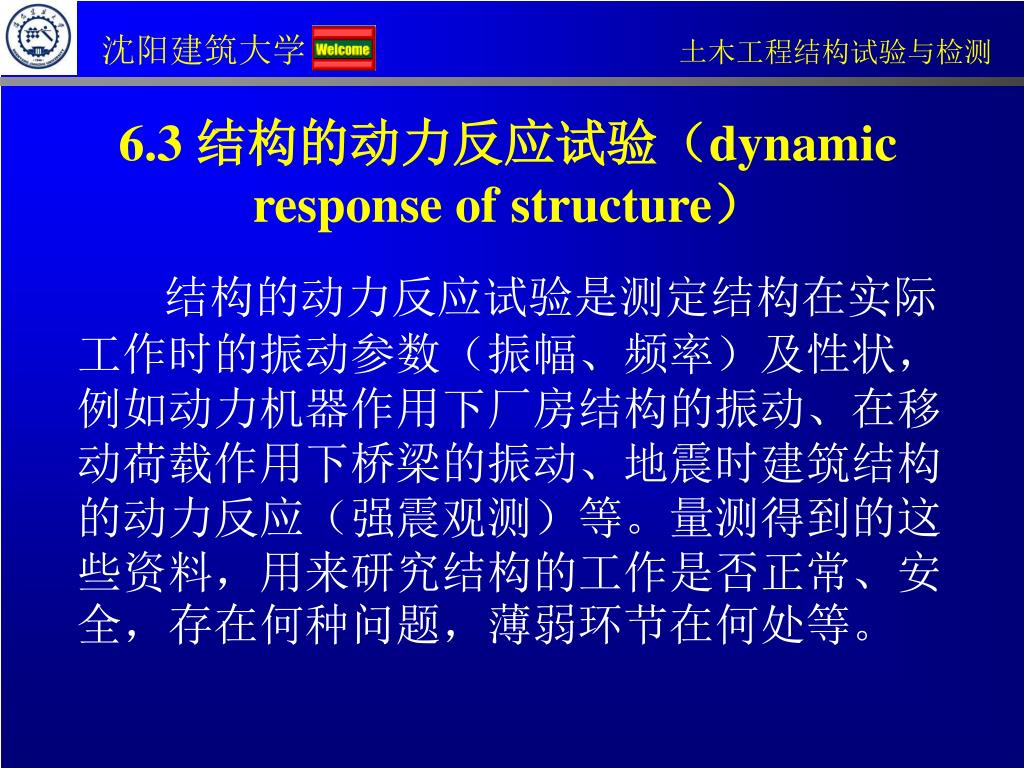 沈阳建筑大学 Welcome 土木工程结构试验与检测

6.3 结构的动力反应试验（dynamic response of structure）

结构的动力反应试验是测定结构在实际工作时的振动参数（振幅、频率）及性状，例如动力机器作用下厂房结构的振动、在移动荷载作用下桥梁的振动、地震时建筑结构的动力反应（强震观测）等。量测得到的这些资料，用来研究结构的工作是否正常、安全，存在何种问题，薄弱环节在何处等。